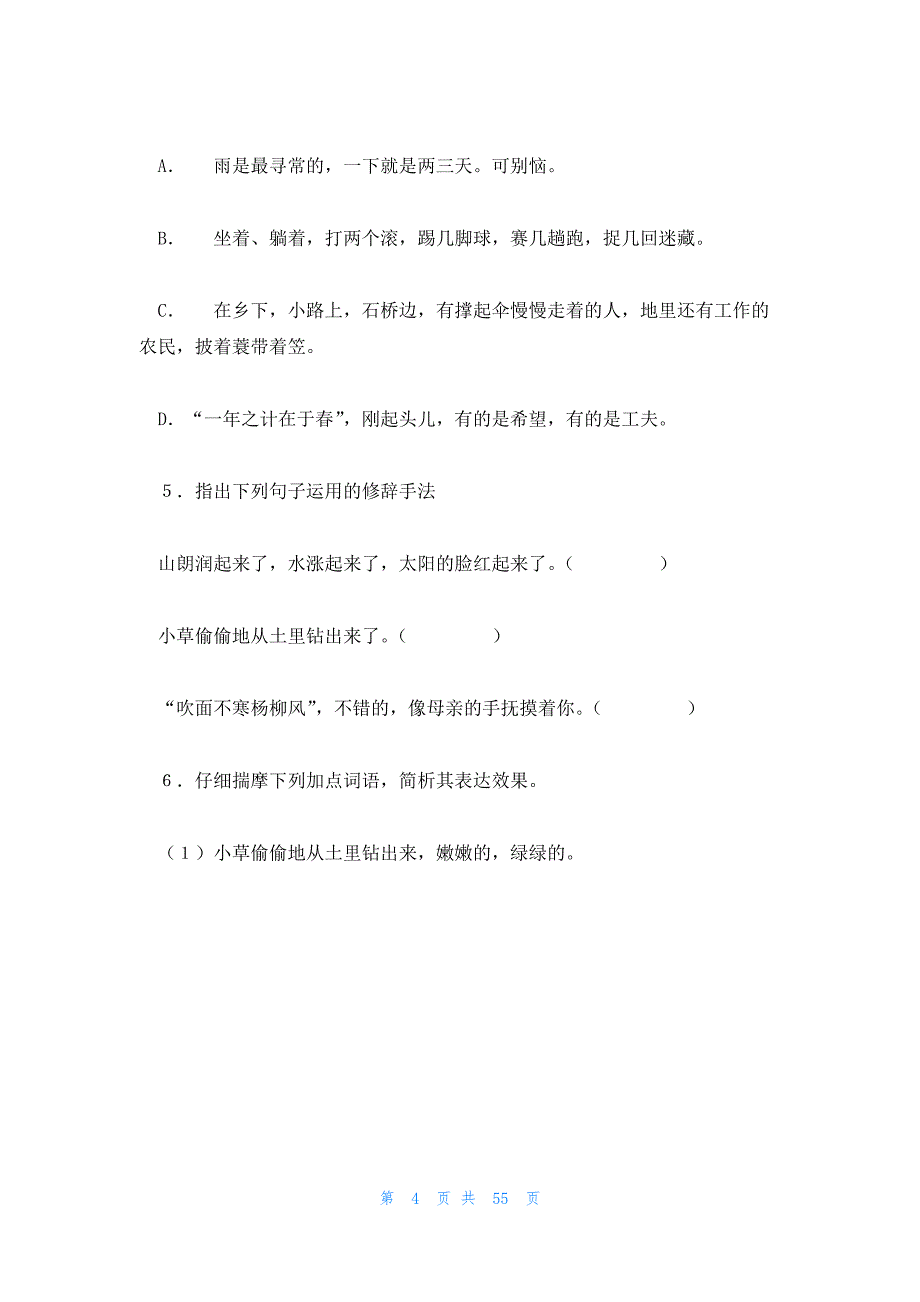 A. 雨是最寻常的，一下就是两三天。可别恼。

B. 坐着、躺着，打两个滚，踢几脚球，赛几趟跑，捉几回迷藏。

C. 在乡下，小路上，石桥边，有撑起伞慢慢走着的人，地里还有工作的农民，披着蓑带着笠。

D. “一年之计在于春”，刚起头儿，有的是希望，有的是工夫。

5．指出下列句子运用的修辞手法

山朗润起来了，水涨起来了，太阳的脸红起来了。（　　　　）

小草偷偷地从土里钻出来了。（　　　　）

“吹面不寒杨柳风”，不错的，像母亲的手抚摸着你。（　　　　）

6．仔细揣摩下列加点词语，简析其表达效果。

（1）小草偷偷地从土里钻出来，嫩嫩的，绿绿的。

第 4 页 共 55 页